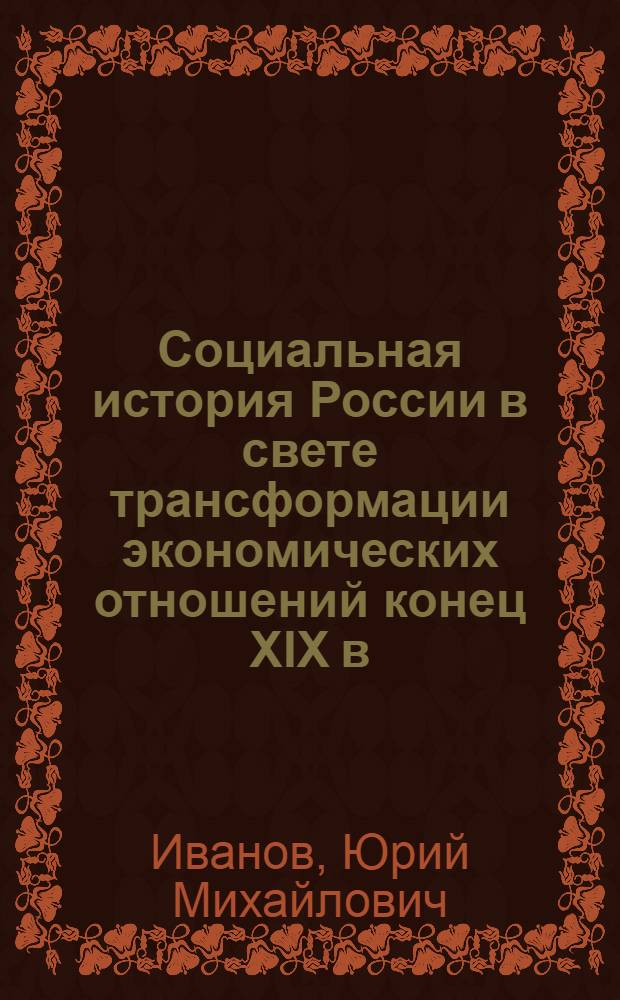 Социальная история России в свете трансформации экономических отношений конец XIX в

Иванов, Юрий Михайлович